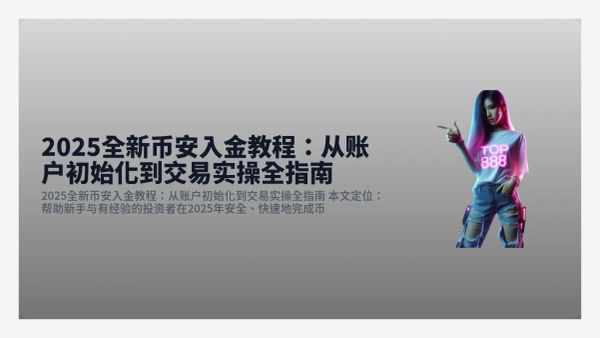 2025全新币安入金教程：从账户初始化到交易实操全指南

2025全新币安入金教程：从账户初始化到交易实操全指南 本文定位：帮助新手与有经验的投资者在2025年安全、快速地完成币

TOP
888